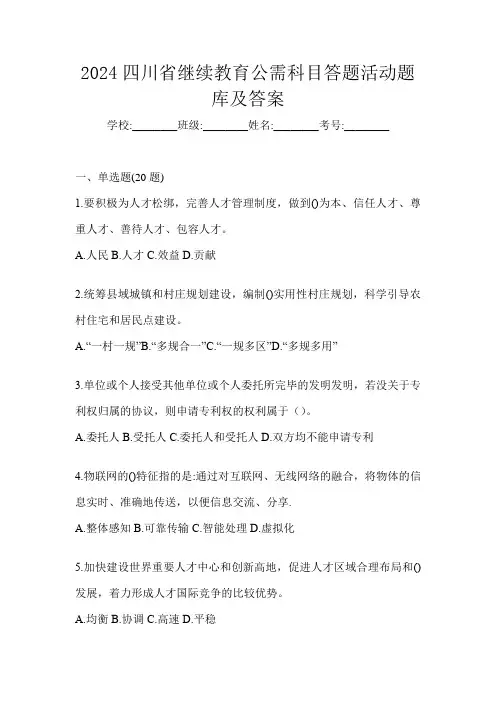 2024 四川省继续教育公需科目答题活动题库及答案

学校:________班级:________姓名:________考号:________

一、单选题(20 题)

1.要积极为人才松绑，完善人才管理制度，做到()为本、信任人才、尊重人才、善待人才、包容人才。

A.人民 B.人才 C.效益 D.贡献

2.统筹县域城镇和村庄规划建设，编制()实用性村庄规划，科学引导农村住宅和居民点建设。

A.“一村一规”B.“多规合一”C.“一规多区”D.“多规多用”

3.单位或个人接受其他单位或个人委托所完毕的发明发明，若没关于专利权归属的协议，则申请专利权的权利属于（）。

A.委托人 B.受托人 C.委托人和受托人 D.双方均不能申请专利

4.物联网的()特征指的是:通过对互联网、无线网络的融合，将物体的信息实时、准确地传送，以便信息交流、分享.

A.整体感知 B.可靠传输 C.智能处理 D.虚拟化

5.加快建设世界重要人才中心和创新高地，促进人才区域合理布局和()发展，着力形成人才国际竞争的比较优势。

A.均衡 B.协调 C.高速 D.平稳